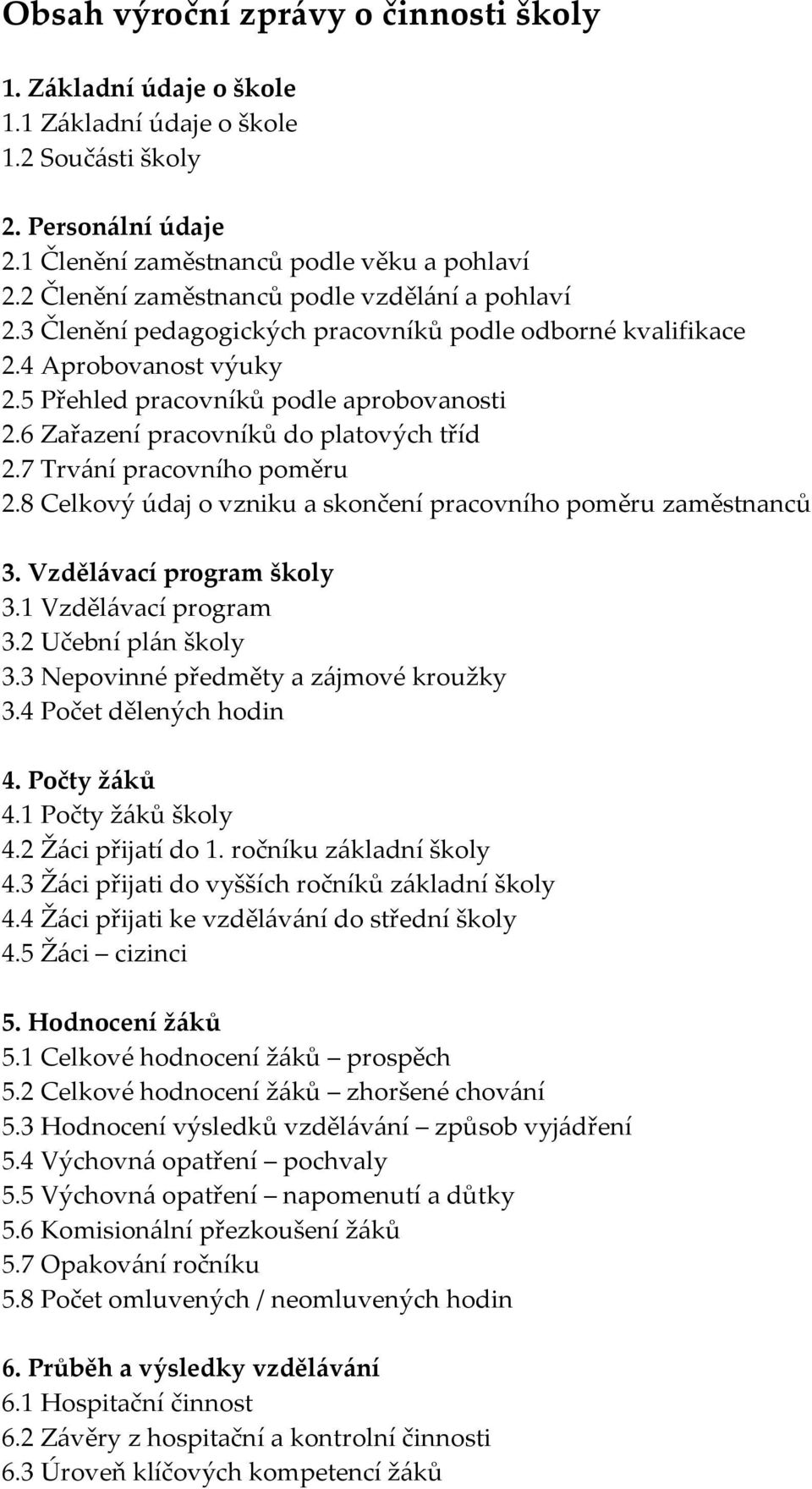 Obsah výroční zprávy o činnosti školy

1. Základní údaje o škole
1.1 Základní údaje o škole
1.2 Součásti školy

2. Personální údaje
2.1 Členění zaměstnanců podle věku a pohlaví
2.2 Členění zaměstnanců podle vzdělání a pohlaví
2.3 Členění pedagogických pracovníků podle odborné kvalifikace
2.4 Aprobovanost výuky
2.5 Přehled pracovníků podle aprobovanosti
2.6 Zařazení pracovníků do platových tříd
2.7 Trvání pracovního poměru
2.8 Celkový údaj o vzniku a skončení pracovního poměru zaměstnanců

3. Vzdělávací program školy
3.1 Vzdělávací program
3.2 Učební plán školy
3.3 Nepovinné předměty a zájmové kroužky
3.4 Počet dělených hodin

4. Počty žáků
4.1 Počty žáků školy
4.2 Žáci přijatí do 1. ročníku základní školy
4.3 Žáci přijati do vyšších ročníků základní školy
4.4 Žáci přijati ke vzdělávání do střední školy
4.5 Žáci – cizinci

5. Hodnocení žáků
5.1 Celkové hodnocení žáků – prospěch
5.2 Celkové hodnocení žáků – zhoršené chování
5.3 Hodnocení výsledků vzdělávání – způsob vyjádření
5.4 Výchovná opatření – pochvaly
5.5 Výchovná opatření – napomenutí a důtky
5.6 Komisionální přezkoušení žáků
5.7 Opakování ročníku
5.8 Počet omluvených / neomluvených hodin

6. Průběh a výsledky vzdělávání
6.1 Hospitační činnost
6.2 Závěry z hospitační a kontrolní činnosti
6.3 Úroveň klíčových kompetencí žáků